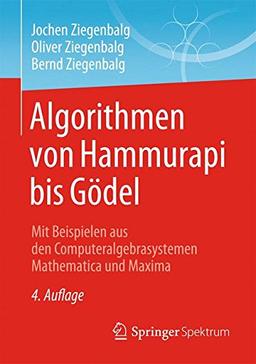 Jochen Ziegenbalg
Oliver Ziegenbalg
Bernd Ziegenbalg

Algorithmen von Hammurapi bis Gödel

Mit Beispielen aus den Computeralgebrasystemen Mathematica und Maxima

4. Auflage

Springer Spektrum